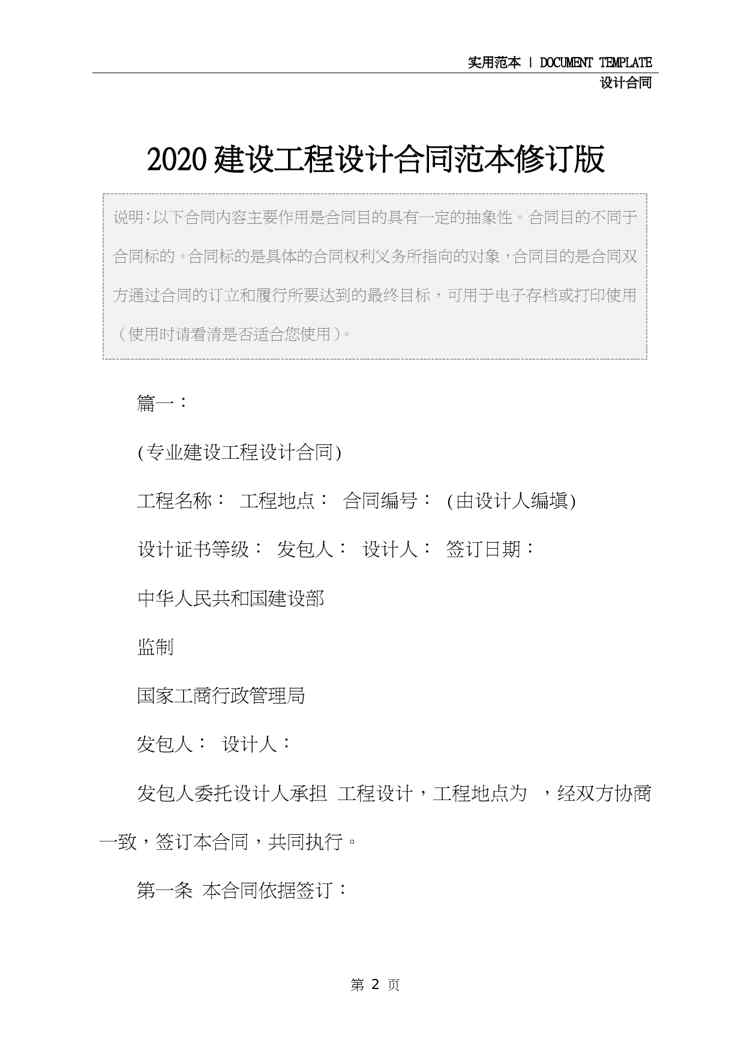 实用范本 | DOCUMENT TEMPLATE
设计合同

2020建设工程设计合同范本修订版

说明:以下合同内容主要作用是合同目的具有一定的抽象性。合同目的不同于合同标的。合同标的是具体的合同权利义务所指向的对象，合同目的是合同双方通过合同的订立和履行所要达到的最终目标，可用于电子存档或打印使用（使用时请看清是否适合您使用）。

篇一：

(专业建设工程设计合同)

工程名称： 工程地点： 合同编号： (由设计人编填)

设计证书等级： 发包人： 设计人： 签订日期：

中华人民共和国建设部

监制

国家工商行政管理局

发包人： 设计人：

发包人委托设计人承担 工程设计，工程地点为 ，经双方协商一致，签订本合同，共同执行。

第一条 本合同依据签订：

第 2 页